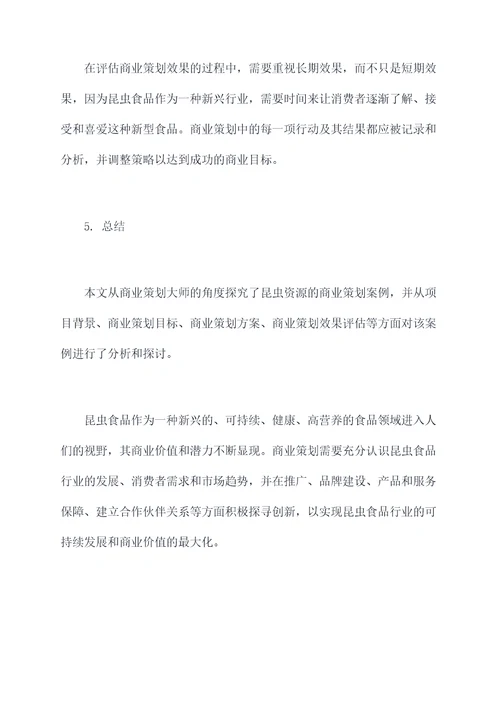 在评估商业策划效果的过程中，需要重视长期效果，而不只是短期效果，因为昆虫食品作为一种新兴行业，需要时间来让消费者逐渐了解、接受和喜爱这种新型食品。商业策划中的每一项行动及其结果都应被记录和分析，并调整策略以达到成功的商业目标。

5. 总结

本文从商业策划大师的角度探究了昆虫资源的商业策划案例，并从项目背景、商业策划目标、商业策划方案、商业策划效果评估等方面对该案例进行了分析和探讨。

昆虫食品作为一种新兴的、可持续、健康、高营养的食品领域进入人们的视野，其商业价值和潜力不断显现。商业策划需要充分认识昆虫食品行业的发展、消费者需求和市场趋势，并在推广、品牌建设、产品和服务保障、建立合作伙伴关系等方面积极探寻创新，以实现昆虫食品行业的可持续发展和商业价值的最大化。